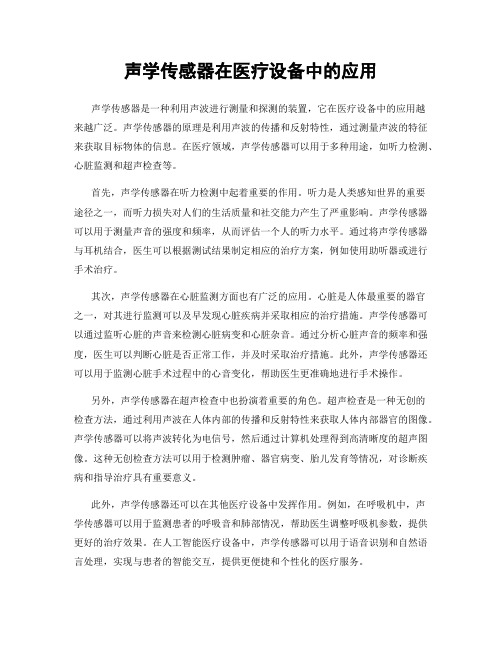 声学传感器在医疗设备中的应用

声学传感器是一种利用声波进行测量和探测的装置，它在医疗设备中的应用越来越广泛。声学传感器的原理是利用声波的传播和反射特性，通过测量声波的特征来获取目标物体的信息。在医疗领域，声学传感器可以用于多种用途，如听力检测、心脏监测和超声检查等。

首先，声学传感器在听力检测中起着重要的作用。听力是人类感知世界的重要途径之一，而听力损失对人们的生活质量和社交能力产生了严重影响。声学传感器可以用于测量声音的强度和频率，从而评估一个人的听力水平。通过将声学传感器与耳机结合，医生可以根据测试结果制定相应的治疗方案，例如使用助听器或进行手术治疗。

其次，声学传感器在心脏监测方面也有广泛的应用。心脏是人体最重要的器官之一，对其进行监测可以及早发现心脏疾病并采取相应的治疗措施。声学传感器可以通过监听心脏的声音来检测心脏病变和心脏杂音。通过分析心脏声音的频率和强度，医生可以判断心脏是否正常工作，并及时采取治疗措施。此外，声学传感器还可以用于监测心脏手术过程中的心音变化，帮助医生更准确地进行手术操作。

另外，声学传感器在超声检查中也扮演着重要的角色。超声检查是一种无创的检查方法，通过利用声波在人体内部的传播和反射特性来获取人体内部器官的图像。声学传感器可以将声波转化为电信号，然后通过计算机处理得到高清晰度的超声图像。这种无创检查方法可以用于检测肿瘤、器官病变、胎儿发育等情况，对诊断疾病和指导治疗具有重要意义。

此外，声学传感器还可以在其他医疗设备中发挥作用。例如，在呼吸机中，声学传感器可以用于监测患者的呼吸音和肺部情况，帮助医生调整呼吸机参数，提供更好的治疗效果。在人工智能医疗设备中，声学传感器可以用于语音识别和自然语言处理，实现与患者的智能交互，提供更便捷和个性化的医疗服务。